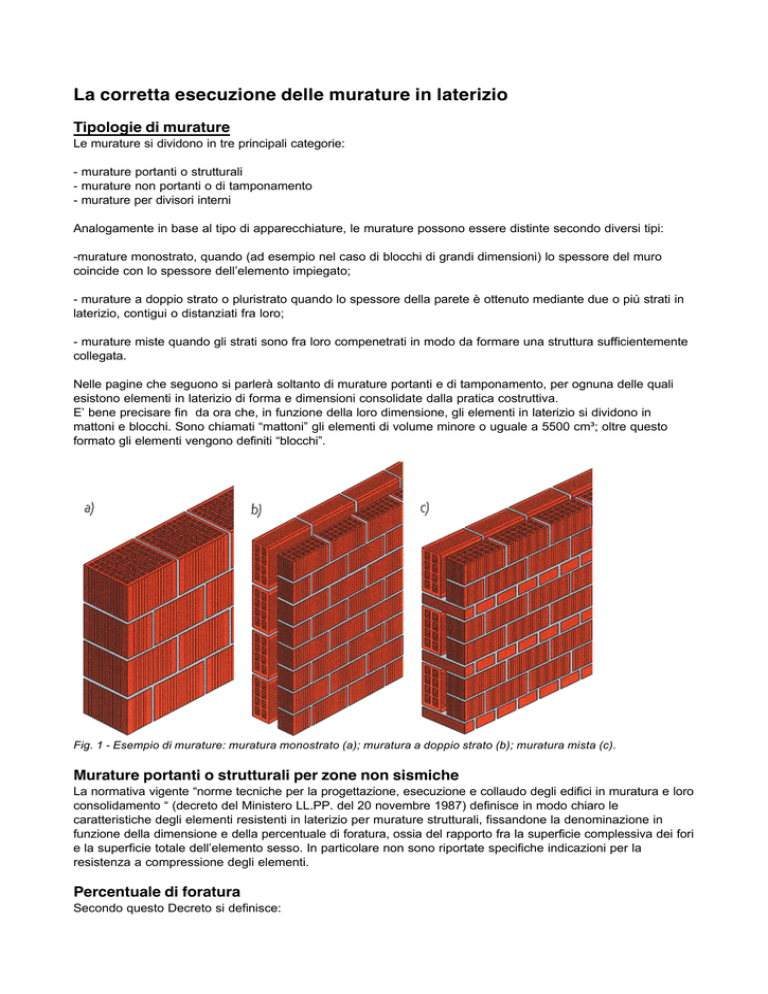 La corretta esecuzione delle murature in laterizio

Tipologie di murature
Le murature si dividono in tre principali categorie:

- murature portanti o strutturali
- murature non portanti o di tamponamento
- murature per divisori interni

Analogamente in base al tipo di apparecchiature, le murature possono essere distinte secondo diversi tipi:

-murature monostrato, quando (ad esempio nel caso di blocchi di grandi dimensioni) lo spessore del muro coincide con lo spessore dell'elemento impiegato;

- murature a doppio strato o pluristrato quando lo spessore della parete è ottenuto mediante due o più strati in laterizio, contigui o distanziati fra loro;

- murature miste quando gli strati sono fra loro compenetrati in modo da formare una struttura sufficientemente collegata.

Nelle pagine che seguono si parlerà soltanto di murature portanti e di tamponamento, per ognuna delle quali esistono elementi in laterizio di forma e dimensioni consolidate dalla pratica costruttiva.
E' bene precisare fin da ora che, in funzione della loro dimensione, gli elementi in laterizio si dividono in mattoni e blocchi. Sono chiamati "mattoni" gli elementi di volume minore o uguale a 5500 cm³; oltre questo formato gli elementi vengono definiti "blocchi".

a)

b)

c)

Fig. 1 - Esempio di murature: muratura monostrato (a); muratura a doppio strato (b); muratura mista (c).

Murature portanti o strutturali per zone non sismiche
La normativa vigente "norme tecniche per la progettazione, esecuzione e collaudo degli edifici in muratura e loro consolidamento " (decreto del Ministero LL.PP. del 20 novembre 1987) definisce in modo chiaro le caratteristiche degli elementi resistenti in laterizio per murature strutturali, fissandone la denominazione in funzione della dimensione e della percentuale di foratura, ossia del rapporto fra la superficie complessiva dei fori e la superficie totale dell'elemento sesso. In particolare non sono riportate specifiche indicazioni per la resistenza a compressione degli elementi.

Percentuale di foratura
Secondo questo Decreto si definisce: